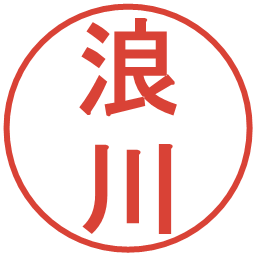 浪川